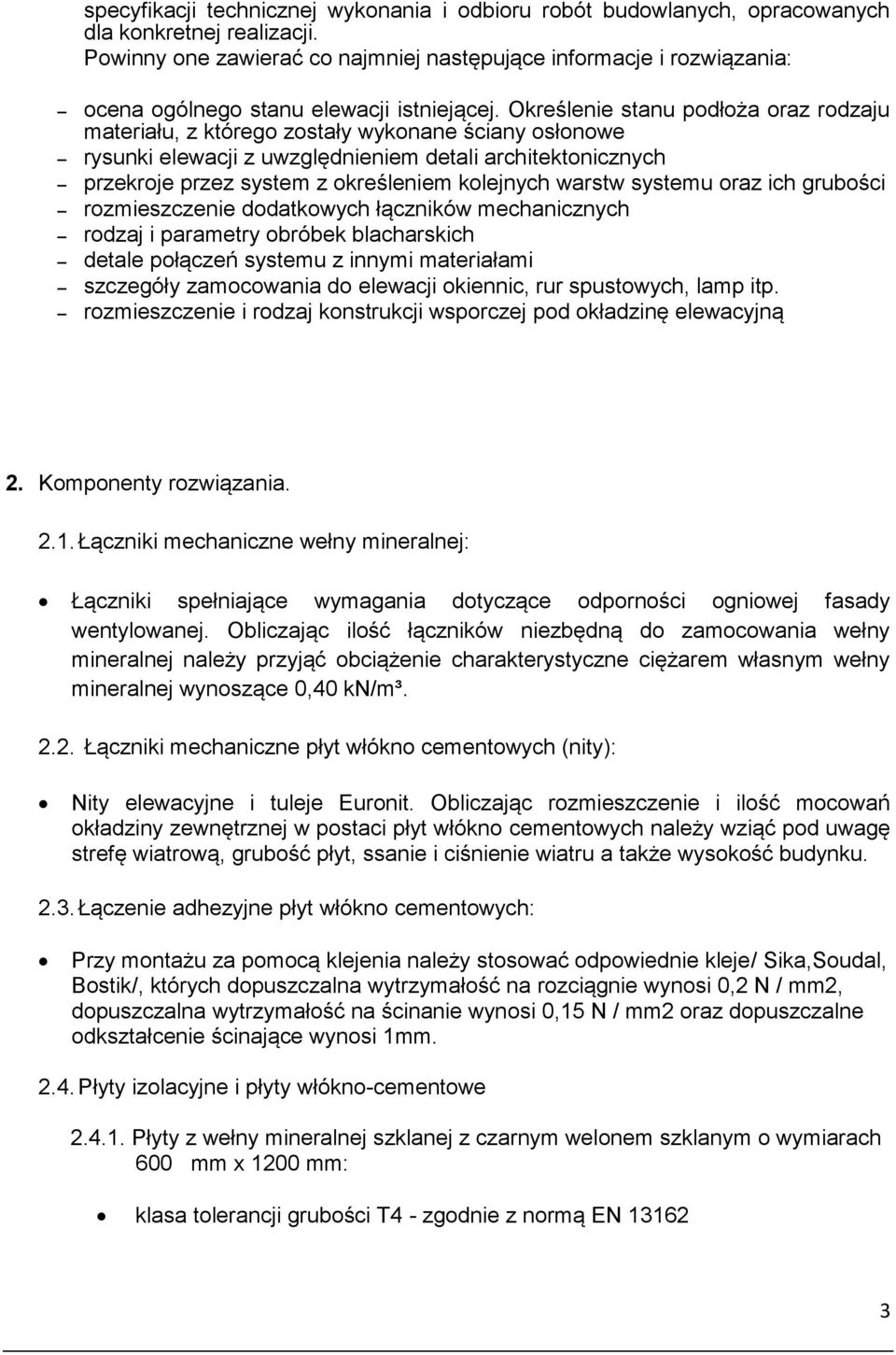 specyfikacji technicznej wykonania i odbioru robót budowlanych, opracowanych dla konkretnej realizacji.
Powinny one zawierać co najmniej następujące informacje i rozwiązania:

– ocena ogólnego stanu elewacji istniejącej. Określenie stanu podłoża oraz rodzaju materiału, z którego zostały wykonane ściany osłonowe
– rysunki elewacji z uwzględnieniem detali architektonicznych
– przekroje przez system z określeniem kolejnych warstw systemu oraz ich grubości
– rozmieszczenie dodatkowych łączników mechanicznych
– rodzaj i parametry obróbek blacharskich
– detale połączeń systemu z innymi materiałami
– szczegóły zamocowania do elewacji okiennic, rur spustowych, lamp itp.
– rozmieszczenie i rodzaj konstrukcji wsporczej pod okładzinę elewacyjną

2. Komponenty rozwiązania.

2.1. Łączniki mechaniczne wełny mineralnej:

• Łączniki spełniające wymagania dotyczące odporności ogniowej fasady wentylowanej. Obliczając ilość łączników niezbędną do zamocowania wełny mineralnej należy przyjąć obciążenie charakterystyczne ciężarem własnym wełny mineralnej wynoszące 0,40 kN/m³.

2.2. Łączniki mechaniczne płyt włókno cementowych (nity):

• Nity elewacyjne i tuleje Euronit. Obliczając rozmieszczenie i ilość mocowań okładziny zewnętrznej w postaci płyt włókno cementowych należy wziąć pod uwagę strefę wiatrową, grubość płyt, ssanie i ciśnienie wiatru a także wysokość budynku.

2.3. Łączenie adhezyjne płyt włókno cementowych:

• Przy montażu za pomocą klejenia należy stosować odpowiednie kleje/ Sika,Soudal, Bostik/, których dopuszczalna wytrzymałość na rozciągnie wynosi 0,2 N / mm2, dopuszczalna wytrzymałość na ścinanie wynosi 0,15 N / mm2 oraz dopuszczalne odkształcenie ścinające wynosi 1mm.

2.4. Płyty izolacyjne i płyty włókno-cementowe

2.4.1. Płyty z wełny mineralnej szklanej z czarnym welonem szklanym o wymiarach 600 mm x 1200 mm:

• klasa tolerancji grubości T4 - zgodnie z normą EN 13162

3